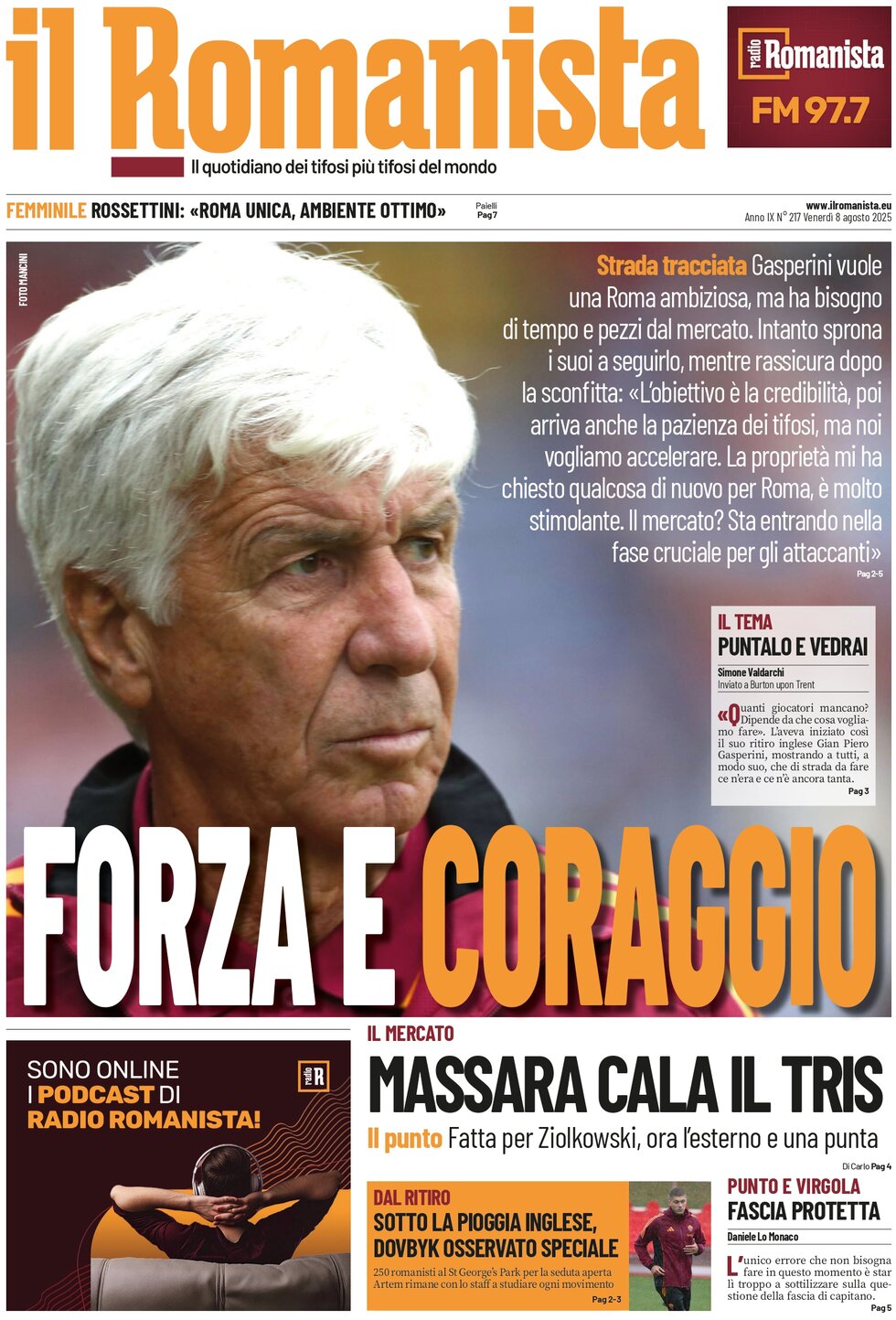 il Romanista

radio Romanista
FM 97.7

Il quotidiano dei tifosi più tifosi del mondo

FEMMINILE ROSSETTINI: «ROMA UNICA, AMBIENTE OTTIMO» Paielli Pag 7

www.ilromanista.eu
Anno IX N° 217 Venerdì 8 agosto 2025

FOTO MANCINI

Strada tracciata Gasperini vuole una Roma ambiziosa, ma ha bisogno di tempo e pezzi dal mercato. Intanto sprona i suoi a seguirlo, mentre rassicura dopo la sconfitta: «L'obiettivo è la credibilità, poi arriva anche la pazienza dei tifosi, ma noi vogliamo accelerare. La proprietà mi ha chiesto qualcosa di nuovo per Roma, è molto stimolante. Il mercato? Sta entrando nella fase cruciale per gli attaccanti»
Pag 2-5

IL TEMA
PUNTALO E VEDRAI
Simone Valdarchi
Inviato a Burton upon Trent

«Quanti giocatori mancano? Dipende da che cosa vogliamo fare». L'aveva iniziato così il suo ritiro inglese Gian Piero Gasperini, mostrando a tutti, a modo suo, che di strada da fare ce n'era e ce n'è ancora tanta.
Pag 3

FORZA E CORAGGIO

SONO ONLINE I PODCAST DI RADIO ROMANISTA!

radio R

IL MERCATO
MASSARA CALA IL TRIS
Il punto Fatta per Ziolkowski, ora l'esterno e una punta
Di Carlo Pag 4

DAL RITIRO
SOTTO LA PIOGGIA INGLESE, DOVBYK OSSERVATO SPECIALE
250 romanisti al St George's Park per la seduta aperta
Artem rimane con lo staff a studiare ogni movimento
Pag 2-3

PUNTO E VIRGOLA
FASCIA PROTETTA
Daniele Lo Monaco

L'unico errore che non bisogna fare in questo momento è star lì troppo a sottilizzare sulla questione della fascia di capitano.
Pag 5